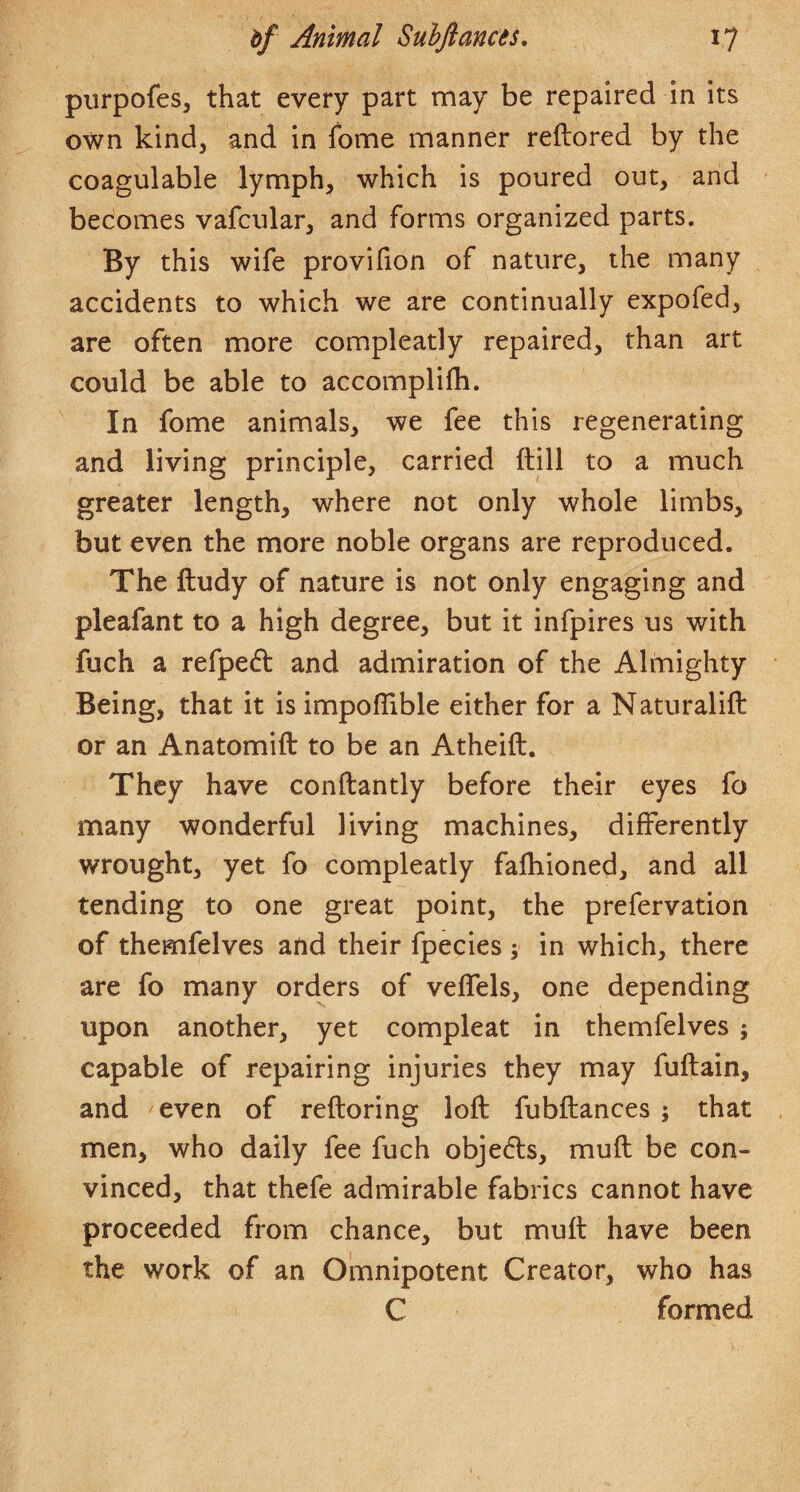 of Animal Subſtances. 17

purpoſes, that every part may be repaired in its own kind, and in ſome manner reſtored by the coagulable lymph, which is poured out, and becomes vaſcular, and forms organized parts.

By this wiſe proviſion of nature, the many accidents to which we are continually expoſed, are often more compleatly repaired, than art could be able to accompliſh.

In ſome animals, we ſee this regenerating and living principle, carried ſtill to a much greater length, where not only whole limbs, but even the more noble organs are reproduced.

The ſtudy of nature is not only engaging and pleaſant to a high degree, but it inſpires us with ſuch a reſpect and admiration of the Almighty Being, that it is impoſſible either for a Naturaliſt or an Anatomiſt to be an Atheiſt.

They have conſtantly before their eyes ſo many wonderful living machines, differently wrought, yet ſo compleatly faſhioned, and all tending to one great point, the preſervation of themſelves and their ſpecies; in which, there are ſo many orders of veſſels, one depending upon another, yet compleat in themſelves; capable of repairing injuries they may ſuſtain, and even of reſtoring loſt ſubſtances; that men, who daily ſee ſuch objects, muſt be convinced, that theſe admirable fabrics cannot have proceeded from chance, but muſt have been the work of an Omnipotent Creator, who has

C formed